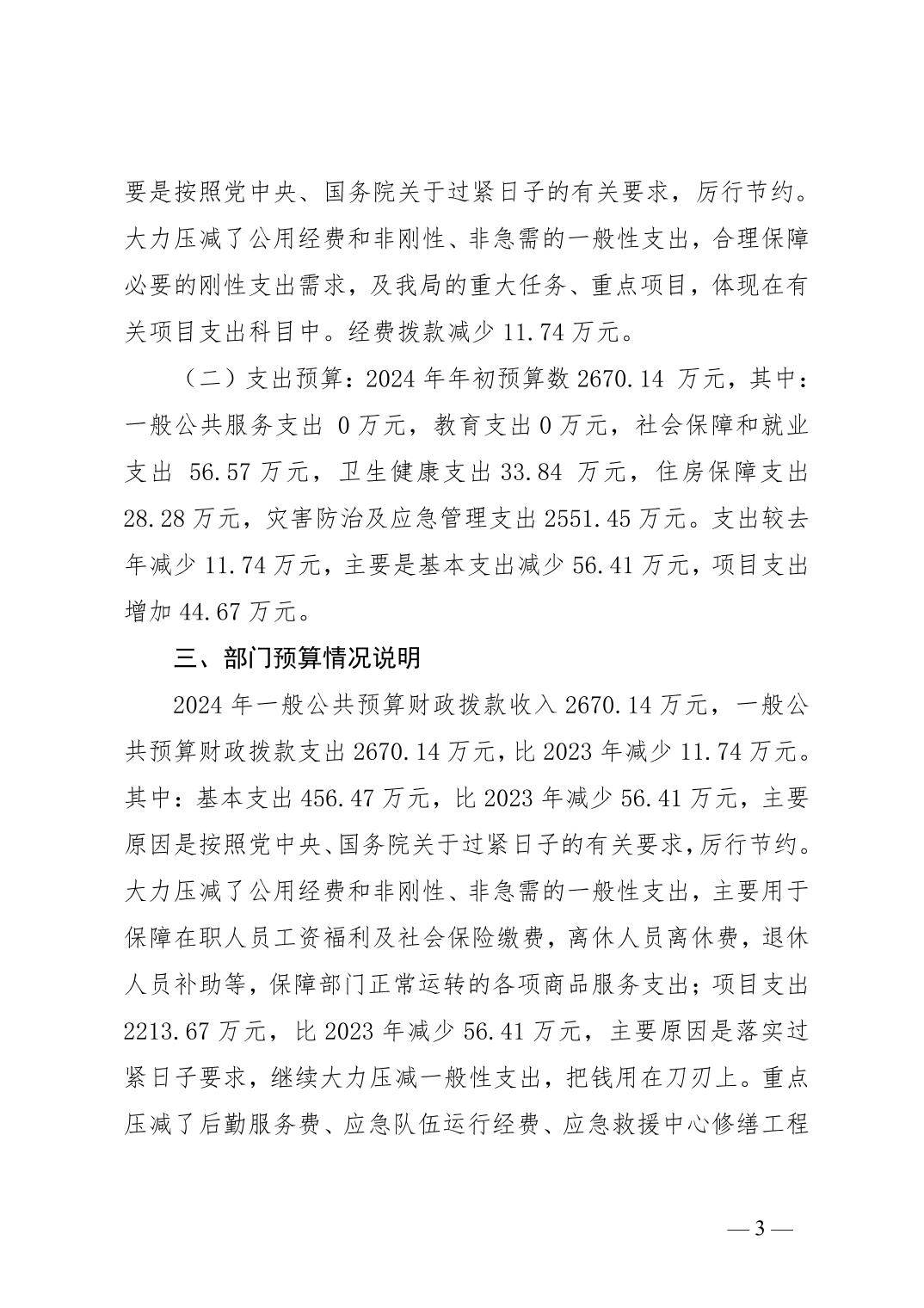 要是按照党中央、国务院关于过紧日子的有关要求，厉行节约。大力压减了公用经费和非刚性、非急需的一般性支出，合理保障必要的刚性支出需求，及我局的重大任务、重点项目，体现在有关项目支出科目中。经费拨款减少 11.74 万元。

（二）支出预算：2024 年年初预算数 2670.14 万元，其中：一般公共服务支出 0 万元，教育支出 0 万元，社会保障和就业支出 56.57 万元，卫生健康支出 33.84 万元，住房保障支出 28.28 万元，灾害防治及应急管理支出 2551.45 万元。支出较去年减少 11.74 万元，主要是基本支出减少 56.41 万元，项目支出增加 44.67 万元。

三、部门预算情况说明

2024 年一般公共预算财政拨款收入 2670.14 万元，一般公共预算财政拨款支出 2670.14 万元，比 2023 年减少 11.74 万元。其中：基本支出 456.47 万元，比 2023 年减少 56.41 万元，主要原因是按照党中央、国务院关于过紧日子的有关要求，厉行节约。大力压减了公用经费和非刚性、非急需的一般性支出，主要用于保障在职人员工资福利及社会保险缴费，离休人员离休费，退休人员补助等，保障部门正常运转的各项商品服务支出；项目支出 2213.67 万元，比 2023 年减少 56.41 万元，主要原因是落实过紧日子要求，继续大力压减一般性支出，把钱用在刀刃上。重点压减了后勤服务费、应急队伍运行经费、应急救援中心修缮工程

— 3 —